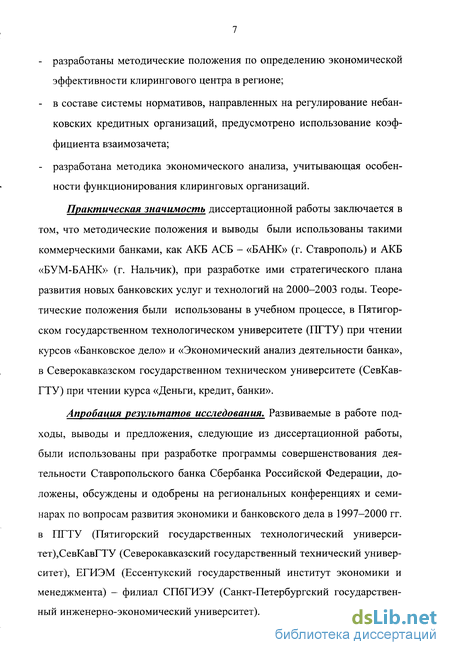 7

- разработаны методические положения по определению экономической эффективности клирингового центра в регионе;

- в составе системы нормативов, направленных на регулирование небанковских кредитных организаций, предусмотрено использование коэффициента взаимозачета;

- разработана методика экономического анализа, учитывающая особенности функционирования клиринговых организаций.

Практическая значимость диссертационной работы заключается в том, что методические положения и выводы были использованы такими коммерческими банками, как АКБ АСБ – «БАНК» (г. Ставрополь) и АКБ «БУМ-БАНК» (г. Нальчик), при разработке ими стратегического плана развития новых банковских услуг и технологий на 2000–2003 годы. Теоретические положения были использованы в учебном процессе, в Пятигорском государственном технологическом университете (ПГТУ) при чтении курсов «Банковское дело» и «Экономический анализ деятельности банка», в Северокавказском государственном техническом университете (СевКавГТУ) при чтении курса «Деньги, кредит, банки».

Апробация результатов исследования. Развиваемые в работе подходы, выводы и предложения, следующие из диссертационной работы, были использованы при разработке программы совершенствования деятельности Ставропольского банка Сбербанка Российской Федерации, доложены, обсуждены и одобрены на региональных конференциях и семинарах по вопросам развития экономики и банковского дела в 1997–2000 гг. в ПГТУ (Пятигорский государственных технологический университет),СевКавГТУ (Северокавказский государственный технический университет), ЕГИЭМ (Ессентукский государственный институт экономики и менеджмента) – филиал СПбГИЭУ (Санкт-Петербургский государственный инженерно-экономический университет).

dsLib.net
библиотека диссертаций